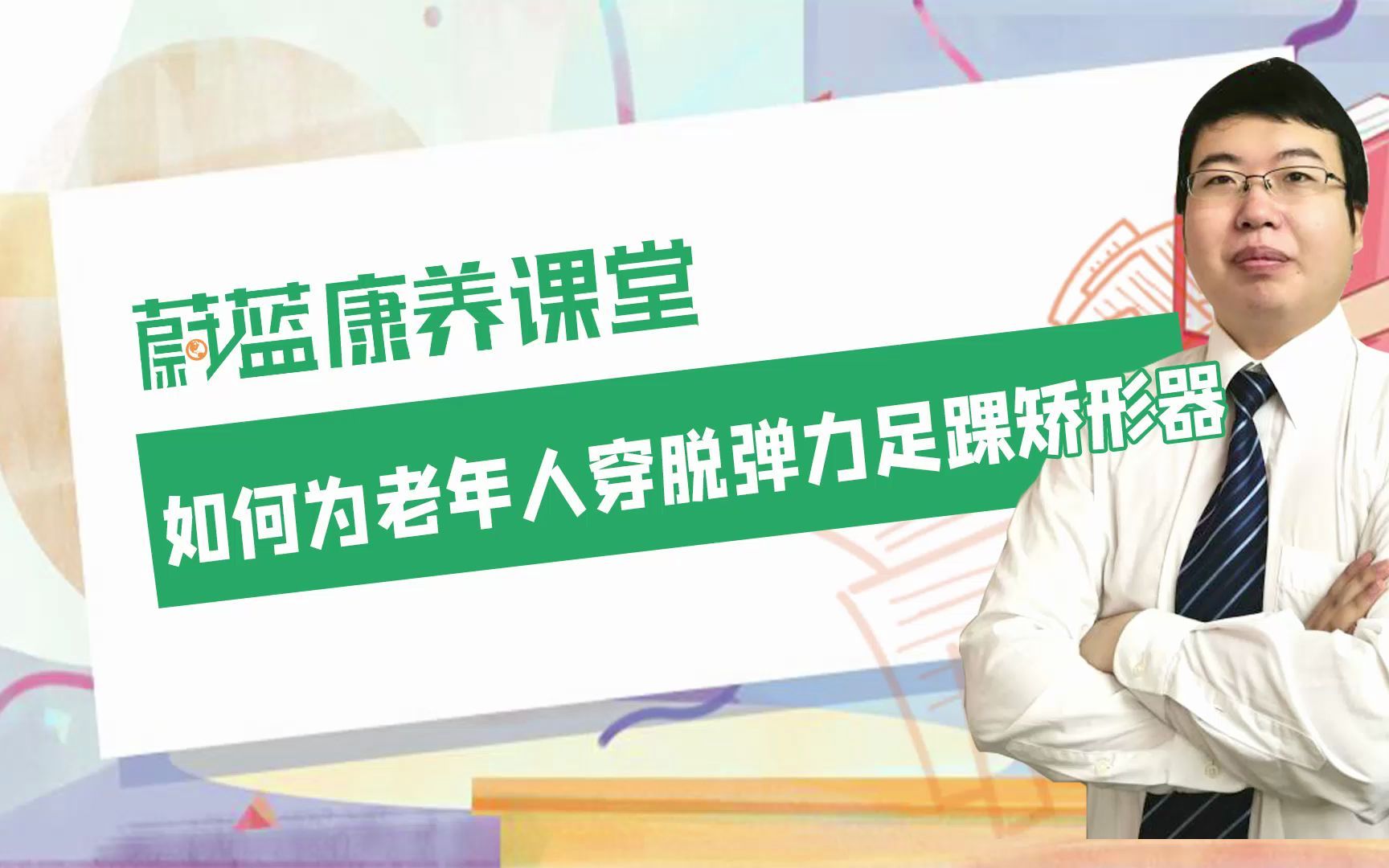 蔚蓝康养课堂

如何为老年人穿脱弹力足踝矫形器